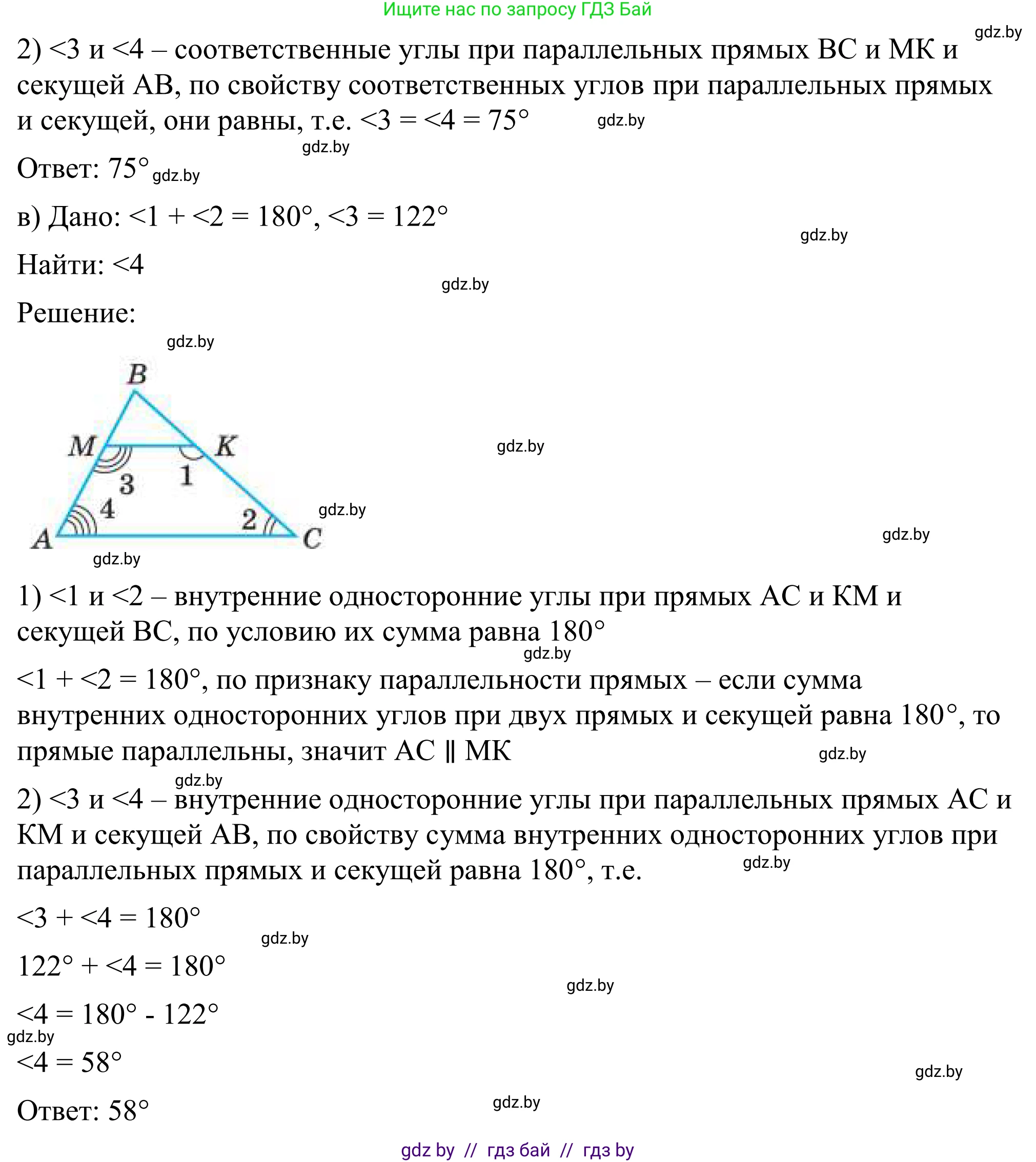 Ищите нас по запросу ГДЗ Бай

gdz.by

2) <3 и <4 – соответственные углы при параллельных прямых ВС и МК и секущей АВ, по свойству соответственных углов при параллельных прямых и секущей, они равны, т.е. <3 = <4 = 75°

gdz.by

gdz.by

Ответ: 75° gdz.by

в) Дано: <1 + <2 = 180°, <3 = 122°

gdz.by

Найти: <4

gdz.by

Решение:

gdz.by

B
M
K
3
1
4
2
A
C

gdz.by

gdz.by

gdz.by

gdz.by

1) <1 и <2 – внутренние односторонние углы при прямых АС и КМ и секущей ВС, по условию их сумма равна 180°

gdz.by

<1 + <2 = 180°, по признаку параллельности прямых – если сумма внутренних односторонних углов при двух прямых и секущей равна 180°, то прямые параллельны, значит АС ∥ МК

gdz.by

gdz.by

2) <3 и <4 – внутренние односторонние углы при параллельных прямых АС и КМ и секущей АВ, по свойству сумма внутренних односторонних углов при параллельных прямых и секущей равна 180°, т.е.

gdz.by

<3 + <4 = 180°

gdz.by

122° + <4 = 180°

gdz.by

<4 = 180° - 122°

gdz.by

<4 = 58°

gdz.by

Ответ: 58°

gdz.by

gdz by // гдз бай // гдз by